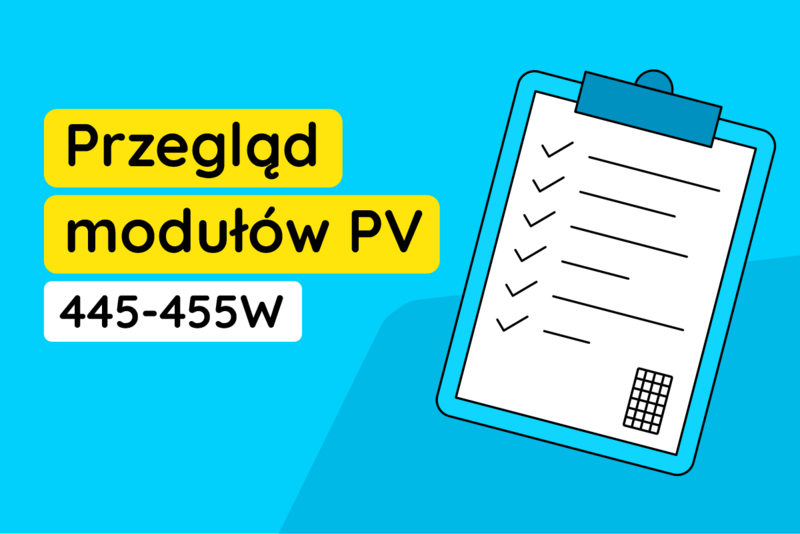 Przegląd modułów PV

445-455W